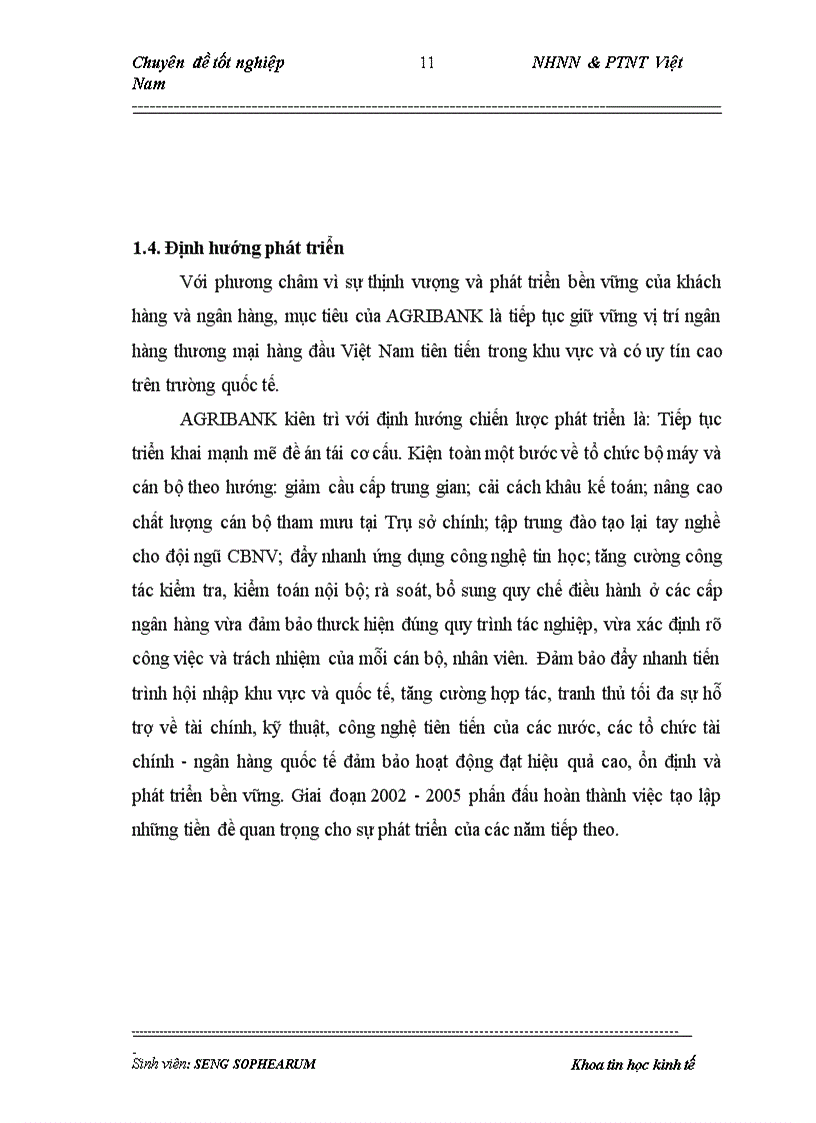 Chuyên đề tốt nghiệp 11 NHNN & PTNT Việt Nam

1.4. Định hướng phát triển

Với phương châm vì sự thịnh vượng và phát triển bền vững của khách hàng và ngân hàng, mục tiêu của AGRIBANK là tiếp tục giữ vững vị trí ngân hàng thương mại hàng đầu Việt Nam tiên tiến trong khu vực và có uy tín cao trên trường quốc tế.

AGRIBANK kiên trì với định hướng chiến lược phát triển là: Tiếp tục triển khai mạnh mẽ đề án tái cơ cấu. Kiện toàn một bước về tổ chức bộ máy và cán bộ theo hướng: giảm cầu cấp trung gian; cải cách khâu kế toán; nâng cao chất lượng cán bộ tham mưu tại Trụ sở chính; tập trung đào tạo lại tay nghề cho đội ngũ CBNV; đẩy nhanh ứng dụng công nghệ tin học; tăng cường công tác kiểm tra, kiểm toán nội bộ; rà soát, bổ sung quy chế điều hành ở các cấp ngân hàng vừa đảm bảo thưck hiện đúng quy trình tác nghiệp, vừa xác định rõ công việc và trách nhiệm của mỗi cán bộ, nhân viên. Đảm bảo đẩy nhanh tiến trình hội nhập khu vực và quốc tế, tăng cường hợp tác, tranh thủ tối đa sự hỗ trợ về tài chính, kỹ thuật, công nghệ tiên tiến của các nước, các tổ chức tài chính - ngân hàng quốc tế đảm bảo hoạt động đạt hiệu quả cao, ổn định và phát triển bền vững. Giai đoạn 2002 - 2005 phấn đấu hoàn thành việc tạo lập những tiền đề quan trọng cho sự phát triển của các năm tiếp theo.

Sinh viên: SENG SOPHEARUM Khoa tin học kinh tế